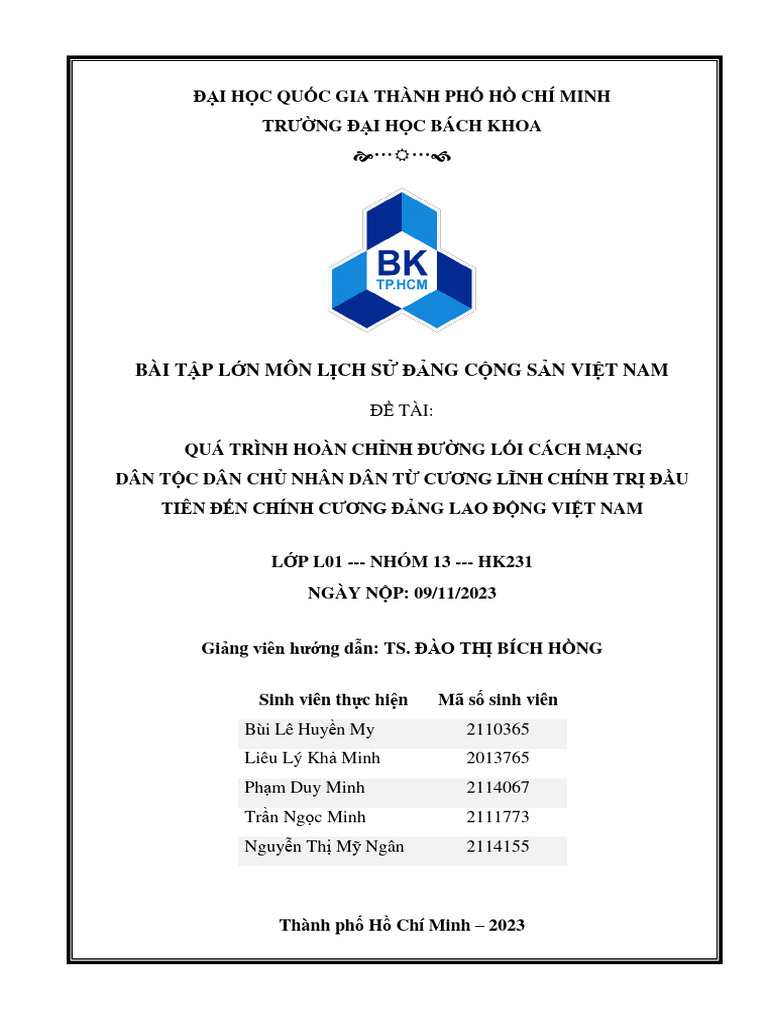 ĐẠI HỌC QUỐC GIA THÀNH PHỐ HỒ CHÍ MINH
TRƯỜNG ĐẠI HỌC BÁCH KHOA

BK
TP.HCM

BÀI TẬP LỚN MÔN LỊCH SỬ ĐẢNG CỘNG SẢN VIỆT NAM

ĐỀ TÀI:

QUÁ TRÌNH HOÀN CHỈNH ĐƯỜNG LỐI CÁCH MẠNG DÂN TỘC DÂN CHỦ NHÂN DÂN TỪ CƯƠNG LĨNH CHÍNH TRỊ ĐẦU TIÊN ĐẾN CHÍNH CƯƠNG ĐẢNG LAO ĐỘNG VIỆT NAM

LỚP L01 --- NHÓM 13 --- HK231
NGÀY NỘP: 09/11/2023

Giảng viên hướng dẫn: TS. ĐÀO THỊ BÍCH HỒNG

| Sinh viên thực hiện | Mã số sinh viên |
|---|---|
| Bùi Lê Huyền My | 2110365 |
| Liêu Lý Khả Minh | 2013765 |
| Phạm Duy Minh | 2114067 |
| Trần Ngọc Minh | 2111773 |
| Nguyễn Thị Mỹ Ngân | 2114155 |

Thành phố Hồ Chí Minh – 2023